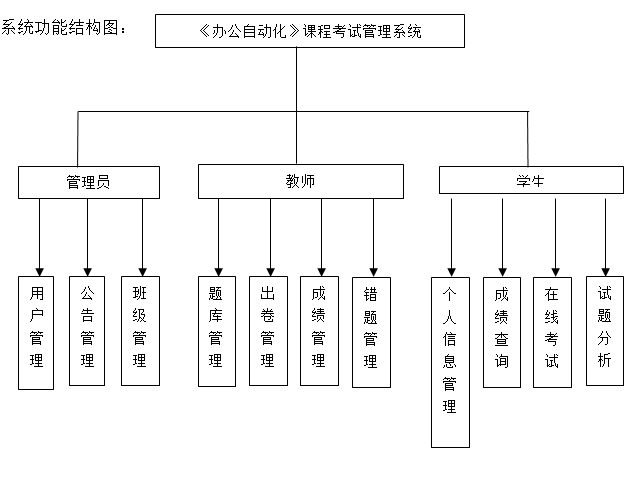 系统功能结构图：

《办公自动化》课程考试管理系统

管理员

教师

学生

用户管理

公告管理

班级管理

题库管理

出卷管理

成绩管理

错题管理

个人信息管理

成绩查询

在线考试

试题分析